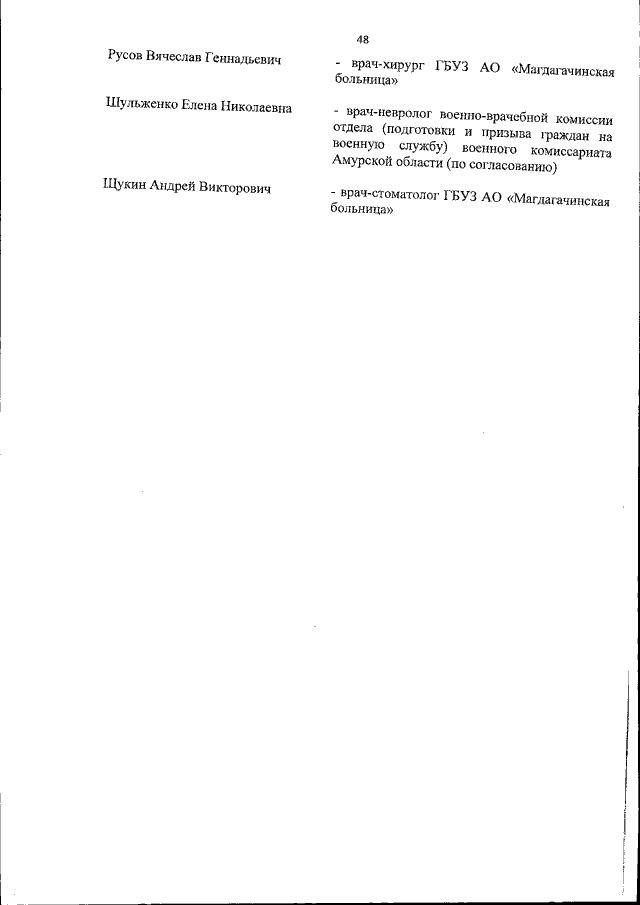 48

Русов Вячеслав Геннадьевич

- врач-хирург ГБУЗ АО «Магдагачинская больница»

Шульженко Елена Николаевна

- врач-невролог военно-врачебной комиссии отдела (подготовки и призыва граждан на военную службу) военного комиссариата Амурской области (по согласованию)

Щукин Андрей Викторович

- врач-стоматолог ГБУЗ АО «Магдагачинская больница»